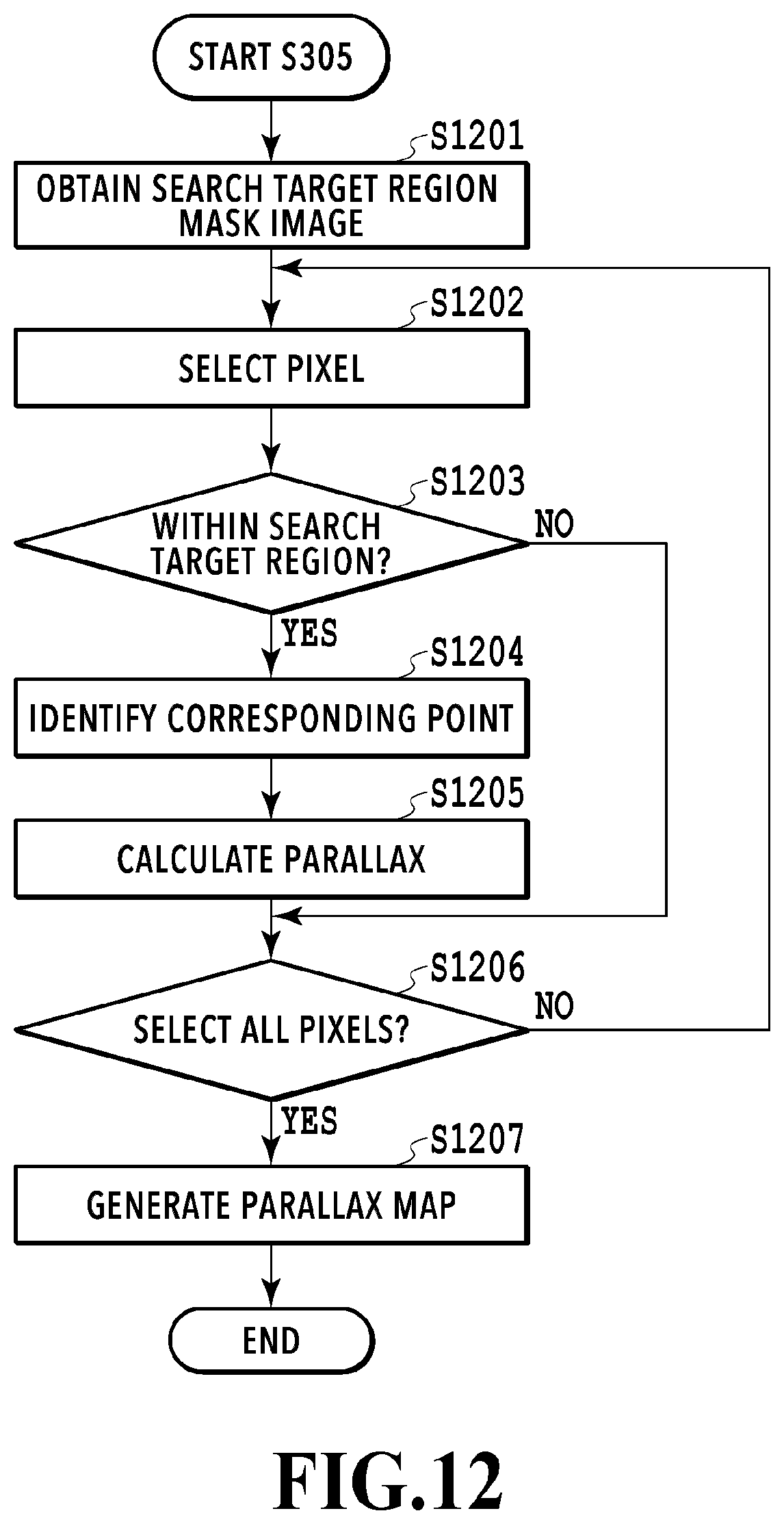 START S305

S1201

OBTAIN SEARCH TARGET REGION MASK IMAGE

S1202

SELECT PIXEL

S1203

WITHIN SEARCH TARGET REGION?

NO

YES

S1204

IDENTIFY CORRESPONDING POINT

S1205

CALCULATE PARALLAX

S1206

SELECT ALL PIXELS?

NO

YES

S1207

GENERATE PARALLAX MAP

END

FIG.12